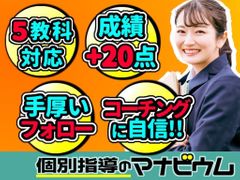 5教科対応

成績+20点

手厚いフォロー

コーチングに自信!!

個別指導のマナビウム